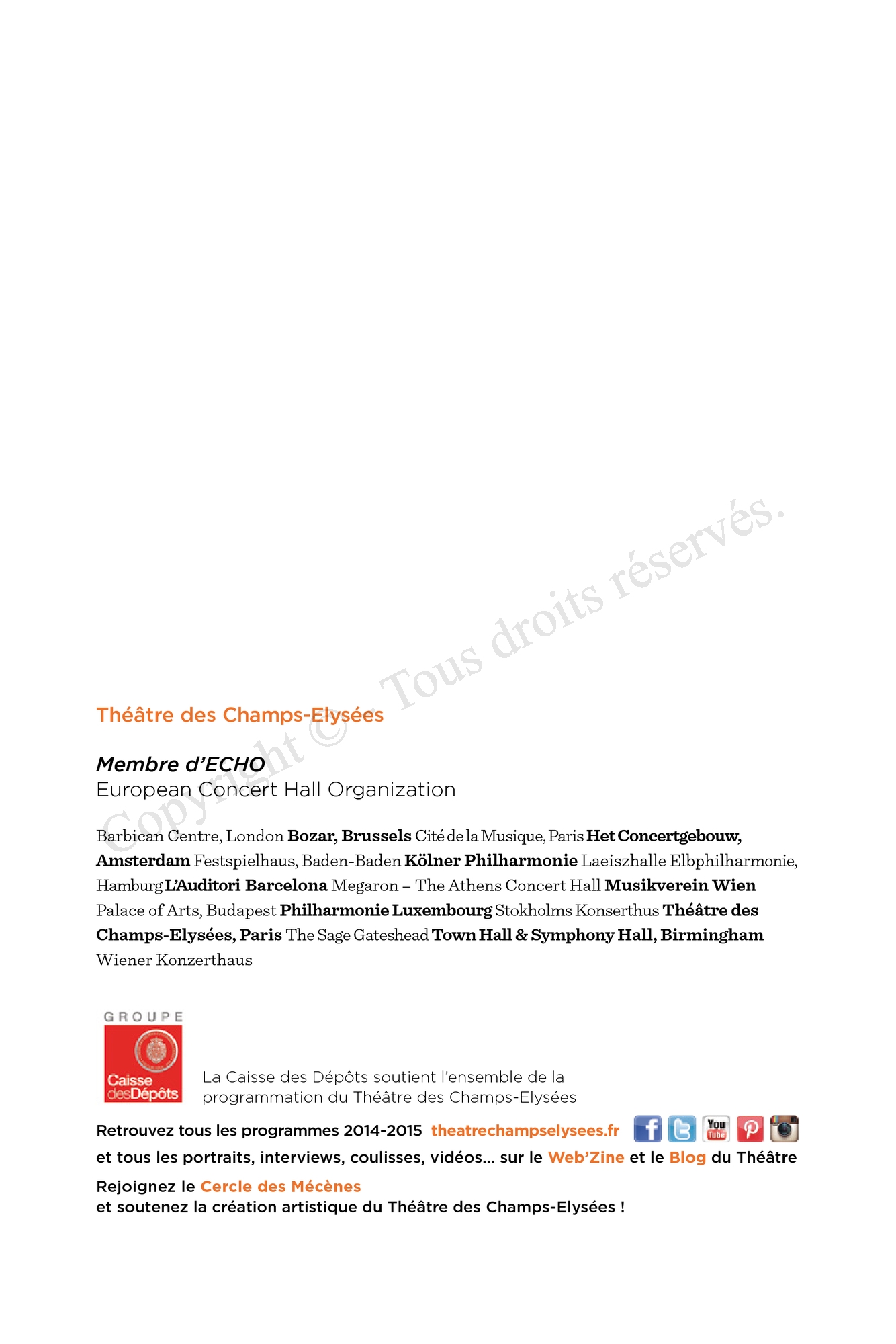 Copyright © - Tous droits réservés.

Théâtre des Champs-Elysées

Membre d'ECHO
European Concert Hall Organization

Barbican Centre, London Bozar, Brussels Cité de la Musique, Paris Het Concertgebouw, Amsterdam Festspielhaus, Baden-Baden Kölner Philharmonie Laeiszhalle Elbphilharmonie, Hamburg L'Auditori Barcelona Megaron – The Athens Concert Hall Musikverein Wien Palace of Arts, Budapest Philharmonie Luxembourg Stokholms Konserthus Théâtre des Champs-Elysées, Paris The Sage Gateshead Town Hall & Symphony Hall, Birmingham Wiener Konzerthaus

GROUPE
Caisse des Dépôts

La Caisse des Dépôts soutient l'ensemble de la programmation du Théâtre des Champs-Elysées

Retrouvez tous les programmes 2014-2015 theatrechampselysees.fr
You Tube
et tous les portraits, interviews, coulisses, vidéos... sur le Web'Zine et le Blog du Théâtre

Rejoignez le Cercle des Mécènes
et soutenez la création artistique du Théâtre des Champs-Elysées !